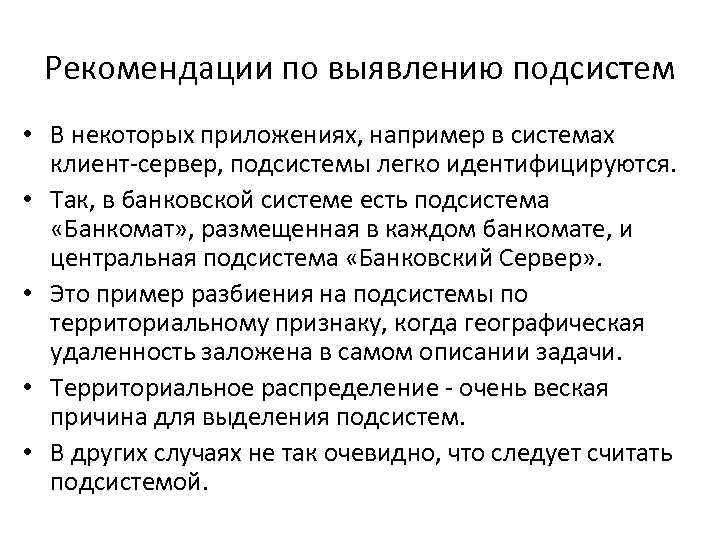 Рекомендации по выявлению подсистем

• В некоторых приложениях, например в системах клиент-сервер, подсистемы легко идентифицируются.
• Так, в банковской системе есть подсистема «Банкомат», размещенная в каждом банкомате, и центральная подсистема «Банковский Сервер».
• Это пример разбиения на подсистемы по территориальному признаку, когда географическая удаленность заложена в самом описании задачи.
• Территориальное распределение - очень веская причина для выделения подсистем.
• В других случаях не так очевидно, что следует считать подсистемой.